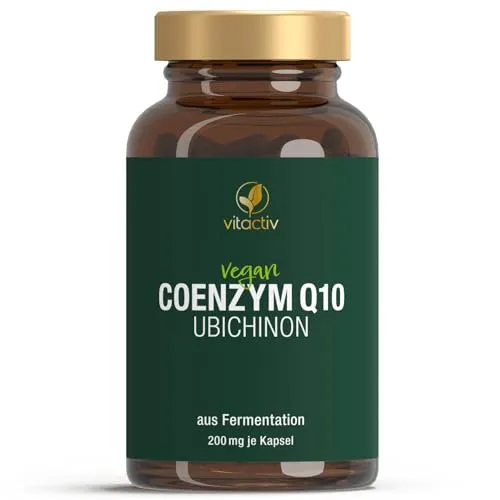 vitactiv

Vegan
COENZYM Q10
UBICHINON

aus Fermentation
200 mg je Kapsel